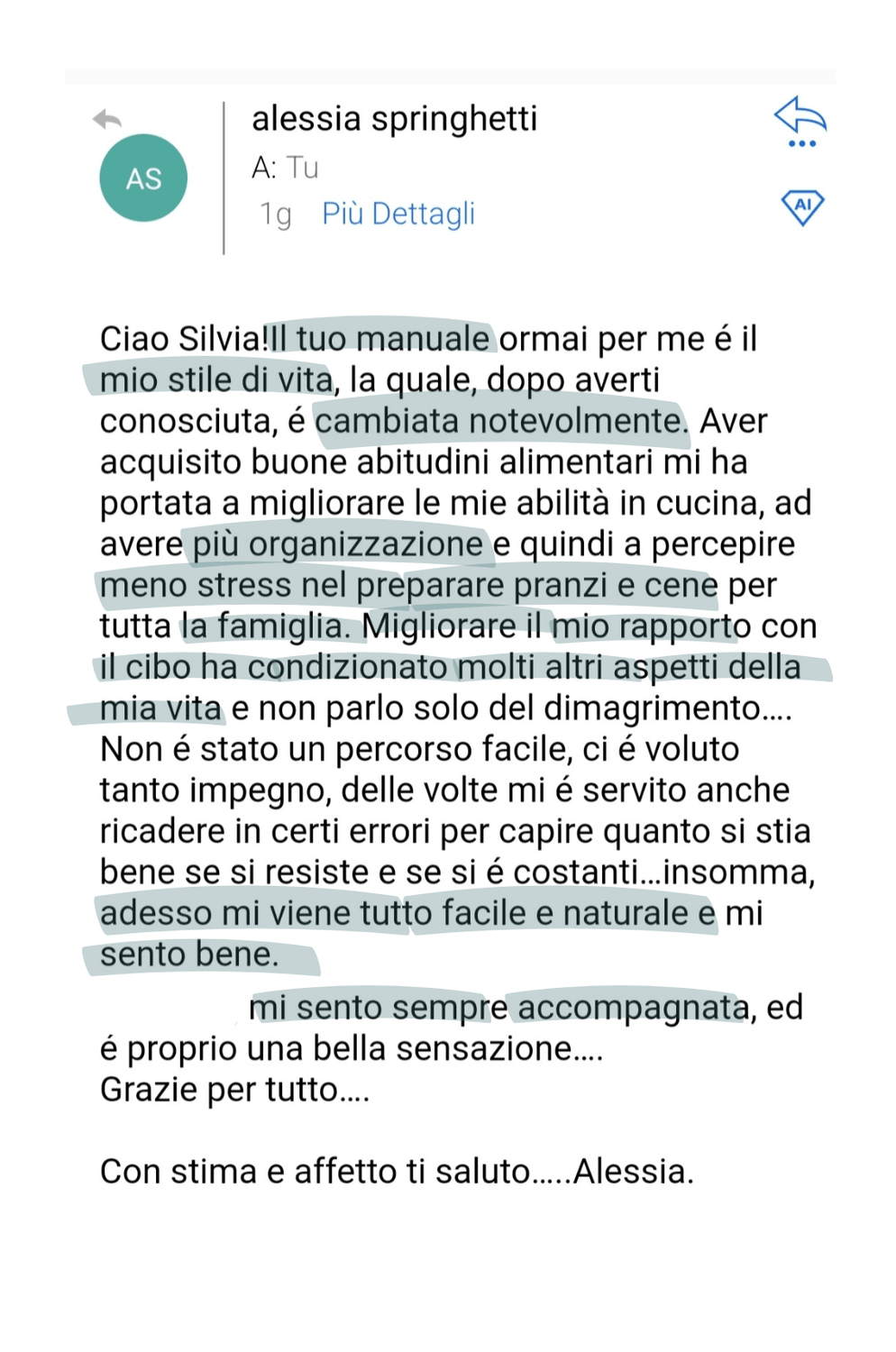 AS

alessia springhetti

A: Tu

1g Più Dettagli

AI

Ciao Silvia!Il tuo manuale ormai per me é il mio stile di vita, la quale, dopo averti conosciuta, é cambiata notevolmente. Aver acquisito buone abitudini alimentari mi ha portata a migliorare le mie abilità in cucina, ad avere più organizzazione e quindi a percepire meno stress nel preparare pranzi e cene per tutta la famiglia. Migliorare il mio rapporto con il cibo ha condizionato molti altri aspetti della mia vita e non parlo solo del dimagrimento.... Non é stato un percorso facile, ci é voluto tanto impegno, delle volte mi é servito anche ricadere in certi errori per capire quanto si stia bene se si resiste e se si é costanti...insomma, adesso mi viene tutto facile e naturale e mi sento bene.

mi sento sempre accompagnata, ed é proprio una bella sensazione....
Grazie per tutto....

Con stima e affetto ti saluto.....Alessia.